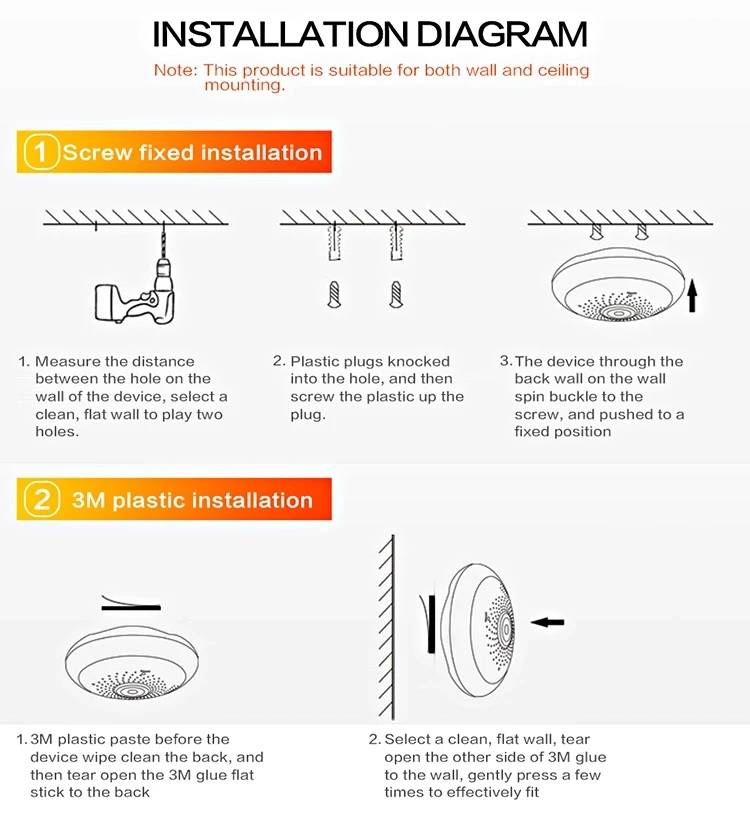 INSTALLATION DIAGRAM

Note: This product is suitable for both wall and ceiling mounting.

1 Screw fixed installation

1. Measure the distance between the hole on the wall of the device, select a clean, flat wall to play two holes.

2. Plastic plugs knocked into the hole, and then screw the plastic up the plug.

3. The device through the back wall on the wall spin buckle to the screw, and pushed to a fixed position

2 3M plastic installation

1. 3M plastic paste before the device wipe clean the back, and then tear open the 3M glue flat stick to the back

2. Select a clean, flat wall, tear open the other side of 3M glue to the wall, gently press a few times to effectively fit